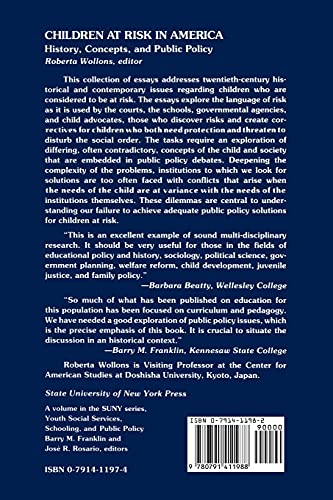 CHILDREN AT RISK IN AMERICA
History, Concepts, and Public Policy
Roberta Wollons, editor

This collection of essays addresses twentieth-century historical and contemporary issues regarding children who are considered to be at risk. The essays explore the language of risk as it is used by the courts, the schools, governmental agencies, and child advocates, those who discover risks and create correctives for children who both need protection and threaten to disturb the social order. The tasks require an exploration of differing, often contradictory, concepts of the child and society that are embedded in public policy debates. Deepening the complexity of the problems, institutions to which we look for solutions are too often faced with conflicts that arise when the needs of the child are at variance with the needs of the institutions themselves. These dilemmas are central to understanding our failure to achieve adequate public policy solutions for children at risk.

"This is an excellent example of sound multi-disciplinary research. It should be very useful for those in the fields of educational policy and history, sociology, political science, government planning, welfare reform, child development, juvenile justice, and family policy."
—Barbara Beatty, Wellesley College

"So much of what has been published on education for this population has been focused on curriculum and pedagogy. We have needed a good exploration of public policy issues, which is the precise emphasis of this book. It is crucial to situate the discussion in an historical context."
—Barry M. Franklin, Kennesaw State College

Roberta Wollons is Visiting Professor at the Center for American Studies at Doshisha University, Kyoto, Japan.

State University of New York Press

A volume in the SUNY series, Youth Social Services, Schooling, and Public Policy
Barry M. Franklin and José R. Rosario, editors

ISBN 0-7914-1197-4

ISBN 0-7914-1198-2
90000
9 780791 411988